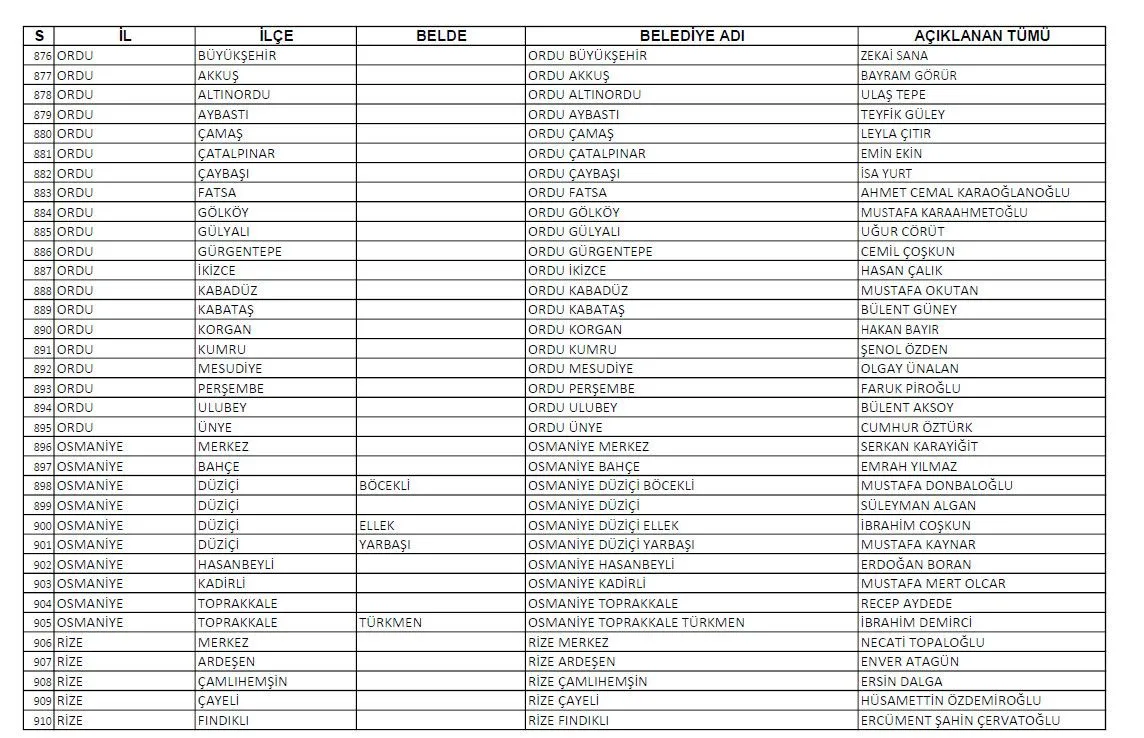 | S | İL | İLÇE | BELDE | BELEDİYE ADI | AÇIKLANAN TÜMÜ |
|---|---|---|---|---|---|
| 876 | ORDU | BÜYÜKŞEHİR | | ORDU BÜYÜKŞEHİR | ZEKAİ SANA |
| 877 | ORDU | AKKUŞ | | ORDU AKKUŞ | BAYRAM GÖRÜR |
| 878 | ORDU | ALTINORDU | | ORDU ALTINORDU | ULAŞ TEPE |
| 879 | ORDU | AYBASTI | | ORDU AYBASTI | TEYFİK GÜLEY |
| 880 | ORDU | ÇAMAŞ | | ORDU ÇAMAŞ | LEYLA ÇITIR |
| 881 | ORDU | ÇATALPINAR | | ORDU ÇATALPINAR | EMİN EKİN |
| 882 | ORDU | ÇAYBAŞI | | ORDU ÇAYBAŞI | İSA YURT |
| 883 | ORDU | FATSA | | ORDU FATSA | AHMET CEMAL KARAOĞLANOĞLU |
| 884 | ORDU | GÖLKÖY | | ORDU GÖLKÖY | MUSTAFA KARAAHMETOĞLU |
| 885 | ORDU | GÜLYALI | | ORDU GÜLYALI | UĞUR CÖRÜT |
| 886 | ORDU | GÜRGENTEPE | | ORDU GÜRGENTEPE | CEMİL ÇOŞKUN |
| 887 | ORDU | İKİZCE | | ORDU İKİZCE | HASAN ÇALIK |
| 888 | ORDU | KABADÜZ | | ORDU KABADÜZ | MUSTAFA OKUTAN |
| 889 | ORDU | KABATAŞ | | ORDU KABATAŞ | BÜLENT GÜNEY |
| 890 | ORDU | KORGAN | | ORDU KORGAN | HAKAN BAYIR |
| 891 | ORDU | KUMRU | | ORDU KUMRU | ŞENOL ÖZDEN |
| 892 | ORDU | MESUDİYE | | ORDU MESUDİYE | OLGAY ÜNALAN |
| 893 | ORDU | PERŞEMBE | | ORDU PERŞEMBE | FARUK PİROĞLU |
| 894 | ORDU | ULUBEY | | ORDU ULUBEY | BÜLENT AKSOY |
| 895 | ORDU | ÜNYE | | ORDU ÜNYE | CUMHUR ÖZTÜRK |
| 896 | OSMANİYE | MERKEZ | | OSMANİYE MERKEZ | SERKAN KARAYİĞİT |
| 897 | OSMANİYE | BAHÇE | | OSMANİYE BAHÇE | EMRAH YILMAZ |
| 898 | OSMANİYE | DÜZİÇİ | BÖCEKLİ | OSMANİYE DÜZİÇİ BÖCEKLİ | MUSTAFA DONBALOĞLU |
| 899 | OSMANİYE | DÜZİÇİ | | OSMANİYE DÜZİÇİ | SÜLEYMAN ALGAN |
| 900 | OSMANİYE | DÜZİÇİ | ELLEK | OSMANİYE DÜZİÇİ ELLEK | İBRAHİM COŞKUN |
| 901 | OSMANİYE | DÜZİÇİ | YARBAŞI | OSMANİYE DÜZİÇİ YARBAŞI | MUSTAFA KAYNAR |
| 902 | OSMANİYE | HASANBEYLİ | | OSMANİYE HASANBEYLİ | ERDOĞAN BORAN |
| 903 | OSMANİYE | KADİRLİ | | OSMANİYE KADİRLİ | MUSTAFA MERT OLCAR |
| 904 | OSMANİYE | TOPRAKKALE | | OSMANİYE TOPRAKKALE | RECEP AYDEDE |
| 905 | OSMANİYE | TOPRAKKALE | TÜRKMEN | OSMANİYE TOPRAKKALE TÜRKMEN | İBRAHİM DEMİRCİ |
| 906 | RİZE | MERKEZ | | RİZE MERKEZ | NECATİ TOPALOĞLU |
| 907 | RİZE | ARDEŞEN | | RİZE ARDEŞEN | ENVER ATAGÜN |
| 908 | RİZE | ÇAMLIHEMŞİN | | RİZE ÇAMLIHEMŞİN | ERSİN DALGA |
| 909 | RİZE | ÇAYELİ | | RİZE ÇAYELİ | HÜSAMETTİN ÖZDEMİROĞLU |
| 910 | RİZE | FINDIKLI | | RİZE FINDIKLI | ERCÜMENT ŞAHİN ÇERVATOĞLU |